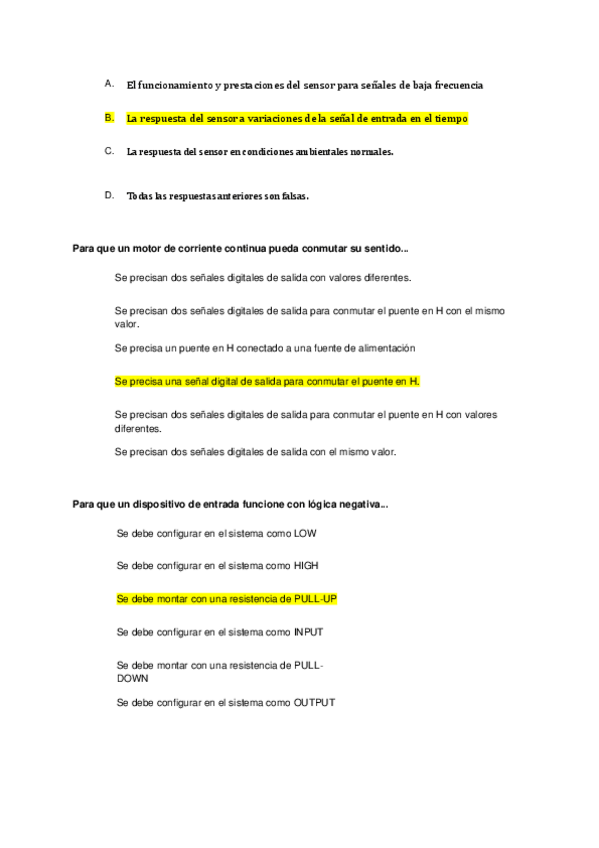 A. El funcionamiento y prestaciones del sensor para señales de baja frecuencia

B. La respuesta del sensor a variaciones de la señal de entrada en el tiempo

C. La respuesta del sensor en condiciones ambientales normales.

D. Todas las respuestas anteriores son falsas.

Para que un motor de corriente continua pueda conmutar su sentido...

Se precisan dos señales digitales de salida con valores diferentes.

Se precisan dos señales digitales de salida para conmutar el puente en H con el mismo valor.

Se precisa un puente en H conectado a una fuente de alimentación

Se precisa una señal digital de salida para conmutar el puente en H.

Se precisan dos señales digitales de salida para conmutar el puente en H con valores diferentes.

Se precisan dos señales digitales de salida con el mismo valor.

Para que un dispositivo de entrada funcione con lógica negativa...

Se debe configurar en el sistema como LOW

Se debe configurar en el sistema como HIGH

Se debe montar con una resistencia de PULL-UP

Se debe configurar en el sistema como INPUT

Se debe montar con una resistencia de PULL-DOWN

Se debe configurar en el sistema como OUTPUT